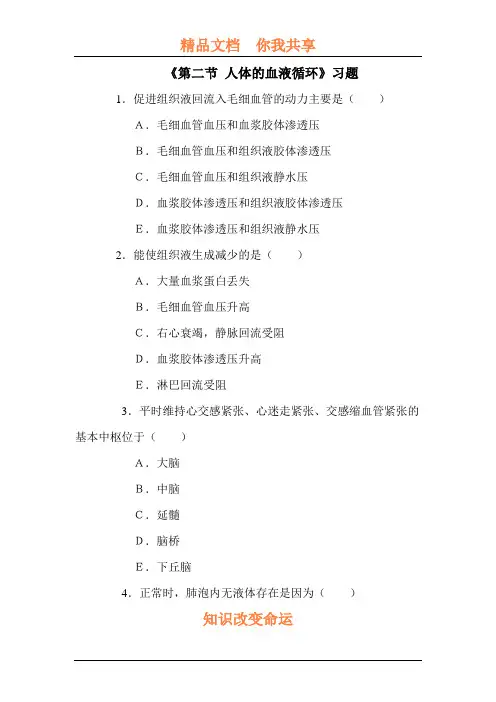 精品文档　你我共享

《第二节 人体的血液循环》习题

1．促进组织液回流入毛细血管的动力主要是（　　）

A．毛细血管血压和血浆胶体渗透压

B．毛细血管血压和组织液胶体渗透压

C．毛细血管血压和组织液静水压

D．血浆胶体渗透压和组织液胶体渗透压

E．血浆胶体渗透压和组织液静水压

2．能使组织液生成减少的是（　　）

A．大量血浆蛋白丢失

B．毛细血管血压升高

C．右心衰竭，静脉回流受阻

D．血浆胶体渗透压升高

E．淋巴回流受阻

3．平时维持心交感紧张、心迷走紧张、交感缩血管紧张的基本中枢位于（　　）

A．大脑

B．中脑

C．延髓

D．脑桥

E．下丘脑

4．正常时，肺泡内无液体存在是因为（　　）

知识改变命运